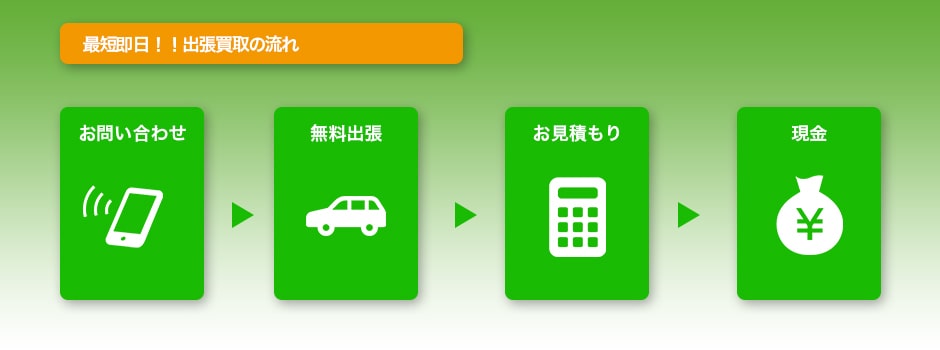 最短即日！！出張買取の流れ

お問い合わせ

無料出張

お見積もり

現金

¥